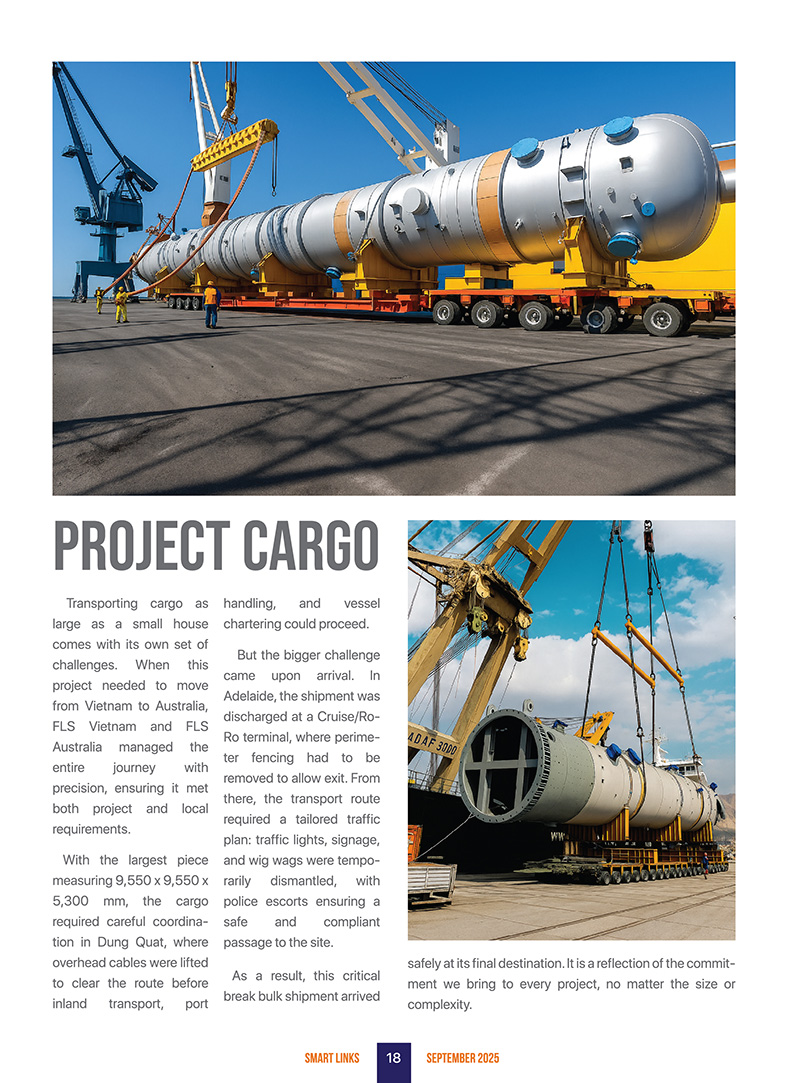 PROJECT CARGO

Transporting cargo as large as a small house comes with its own set of challenges. When this project needed to move from Vietnam to Australia, FLS Vietnam and FLS Australia managed the entire journey with precision, ensuring it met both project and local requirements.

With the largest piece measuring 9,550 x 9,550 x 5,300 mm, the cargo required careful coordination in Dung Quat, where overhead cables were lifted to clear the route before inland transport, port handling, and vessel chartering could proceed.

But the bigger challenge came upon arrival. In Adelaide, the shipment was discharged at a Cruise/Ro-Ro terminal, where perimeter fencing had to be removed to allow exit. From there, the transport route required a tailored traffic plan: traffic lights, signage, and wig wags were temporarily dismantled, with police escorts ensuring a safe and compliant passage to the site.

As a result, this critical break bulk shipment arrived safely at its final destination. It is a reflection of the commitment we bring to every project, no matter the size or complexity.

ADAF 3000

SMART LINKS 18 SEPTEMBER 2025